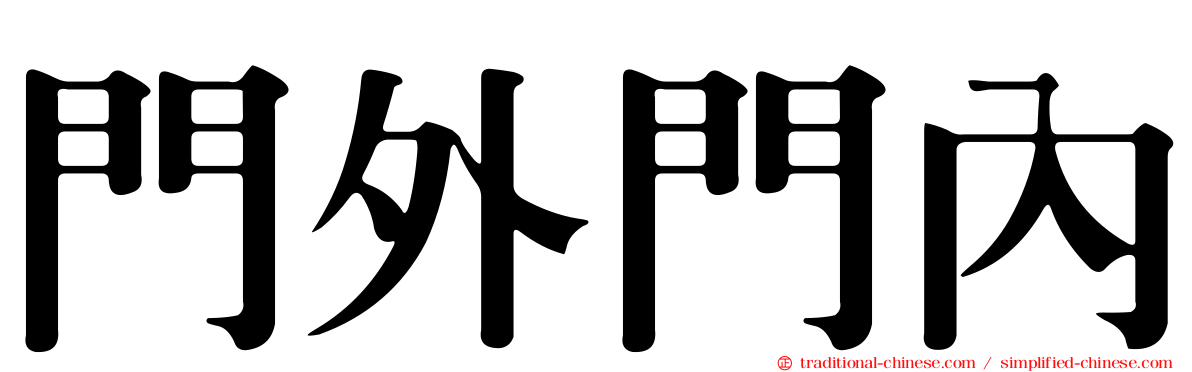 門外門內

traditional-chinese.com / simplified-chinese.com